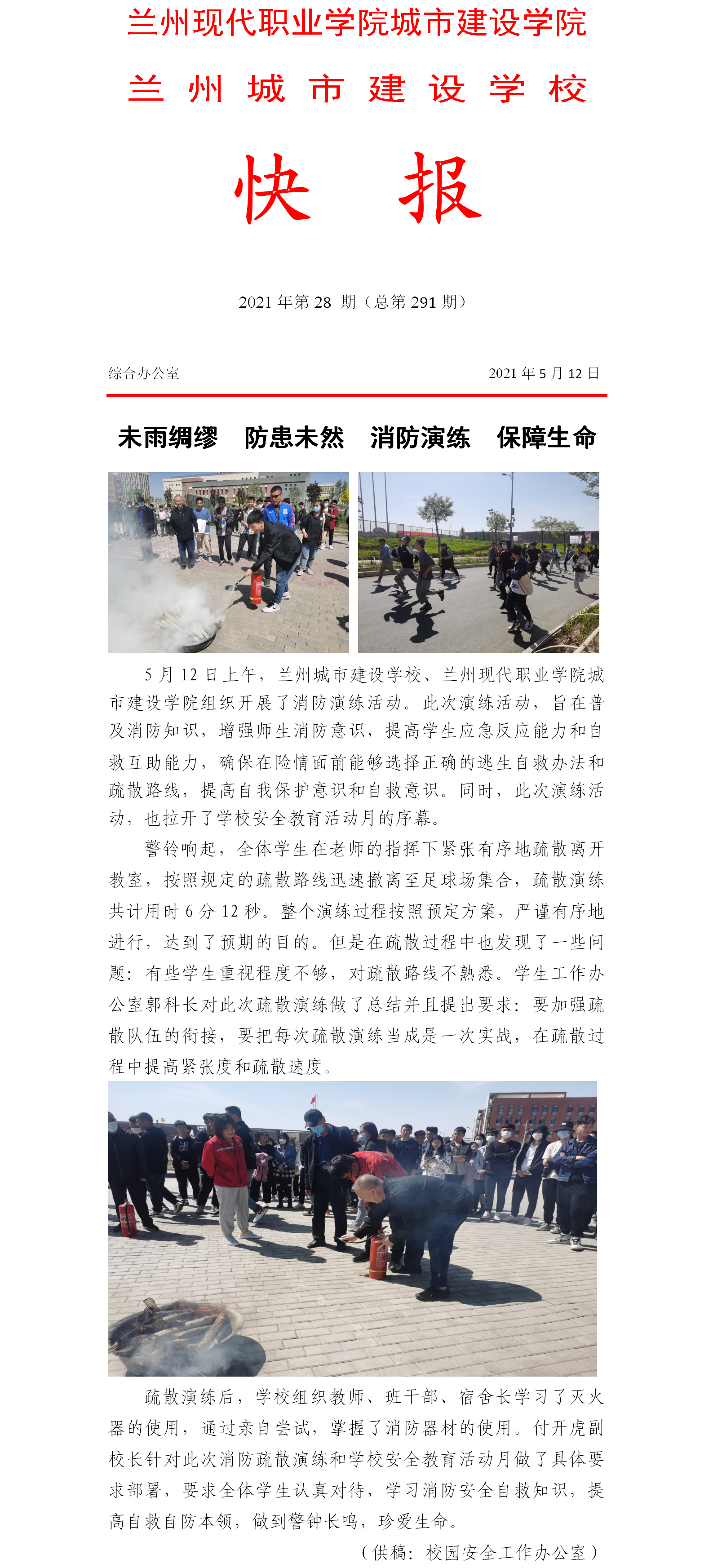 兰州现代职业学院城市建设学院

兰 州 城 市 建 设 学 校

快 报

2021 年第 28 期（总第 291 期）

综合办公室

2021 年 5 月 12 日

未雨绸缪 防患未然 消防演练 保障生命

5 月 12 日上午，兰州城市建设学校、兰州现代职业学院城市建设学院组织开展了消防演练活动。此次演练活动，旨在普及消防知识，增强师生消防意识，提高学生应急反应能力和自救互助能力，确保在险情面前能够选择正确的逃生自救办法和疏散路线，提高自我保护意识和自救意识。同时，此次演练活动，也拉开了学校安全教育活动月的序幕。

警铃响起，全体学生在老师的指挥下紧张有序地疏散离开教室，按照规定的疏散路线迅速撤离至足球场集合，疏散演练共计用时 6 分 12 秒。整个演练过程按照预定方案，严谨有序地进行，达到了预期的目的。但是在疏散过程中也发现了一些问题：有些学生重视程度不够，对疏散路线不熟悉。学生工作办公室郭科长对此次疏散演练做了总结并且提出要求：要加强疏散队伍的衔接，要把每次疏散演练当成是一次实战，在疏散过程中提高紧张度和疏散速度。

疏散演练后，学校组织教师、班干部、宿舍长学习了灭火器的使用，通过亲自尝试，掌握了消防器材的使用。付开虎副校长针对此次消防疏散演练和学校安全教育活动月做了具体要求部署，要求全体学生认真对待，学习消防安全自救知识，提高自救自防本领，做到警钟长鸣，珍爱生命。

（供稿：校园安全工作办公室）